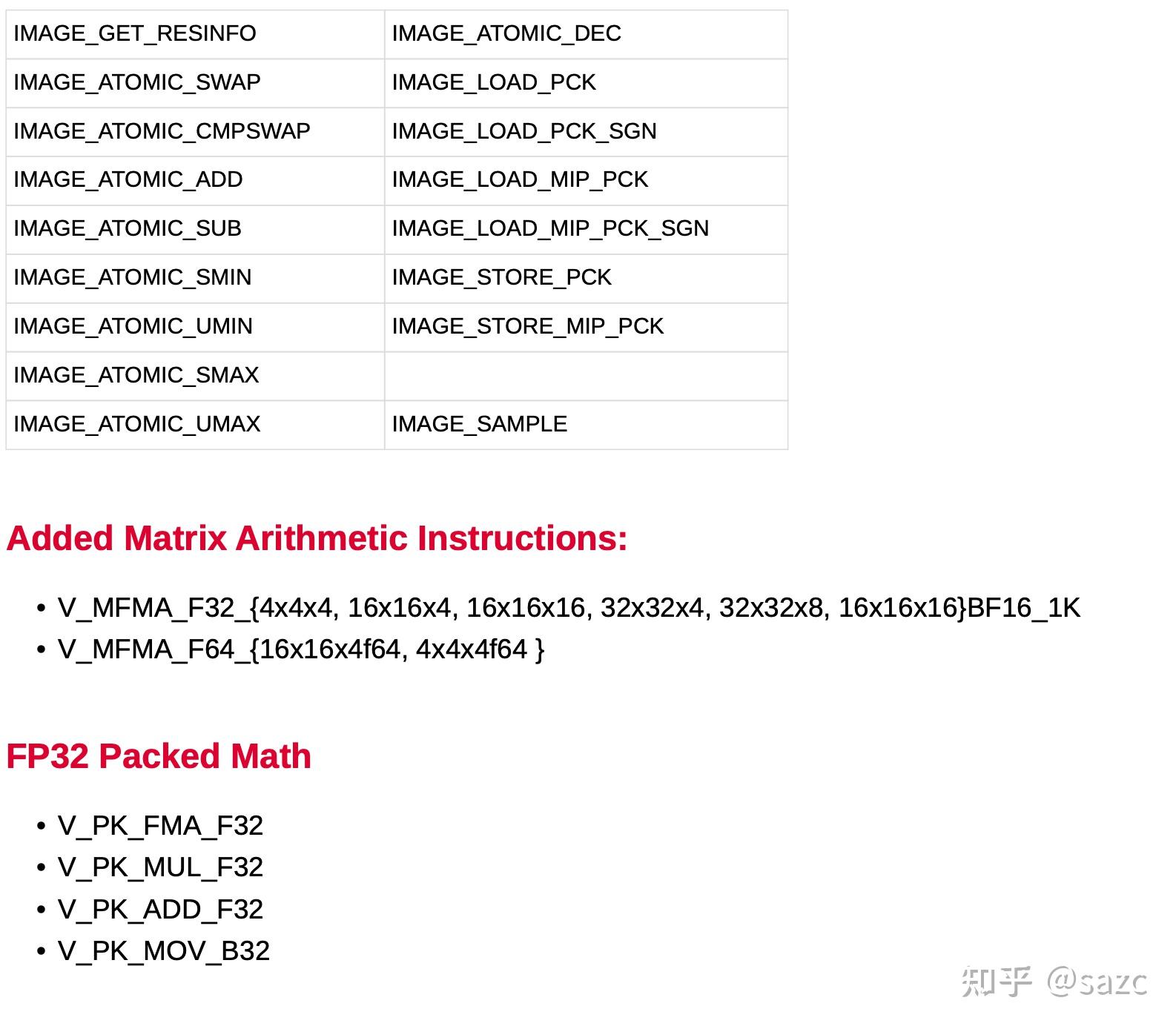 | IMAGE_GET_RESINFO | IMAGE_ATOMIC_DEC |
|---|---|
| IMAGE_ATOMIC_SWAP | IMAGE_LOAD_PCK |
| IMAGE_ATOMIC_CMPSWAP | IMAGE_LOAD_PCK_SGN |
| IMAGE_ATOMIC_ADD | IMAGE_LOAD_MIP_PCK |
| IMAGE_ATOMIC_SUB | IMAGE_LOAD_MIP_PCK_SGN |
| IMAGE_ATOMIC_SMIN | IMAGE_STORE_PCK |
| IMAGE_ATOMIC_UMIN | IMAGE_STORE_MIP_PCK |
| IMAGE_ATOMIC_SMAX | |
| IMAGE_ATOMIC_UMAX | IMAGE_SAMPLE |

Added Matrix Arithmetic Instructions:

• V_MFMA_F32_{4x4x4, 16x16x4, 16x16x16, 32x32x4, 32x32x8, 16x16x16}BF16_1K
• V_MFMA_F64_{16x16x4f64, 4x4x4f64 }

FP32 Packed Math

• V_PK_FMA_F32
• V_PK_MUL_F32
• V_PK_ADD_F32
• V_PK_MOV_B32

知乎 @sazc